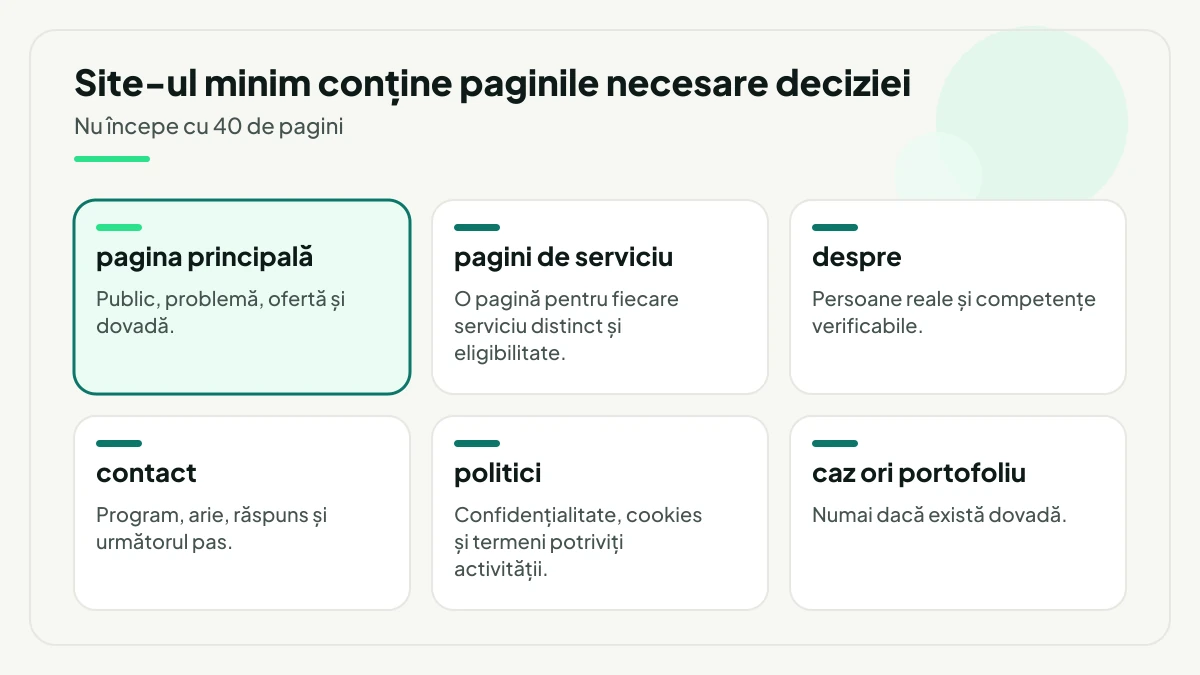 Site-ul minim conține paginile necesare deciziei

Nu începe cu 40 de pagini

pagina principală

Public, problemă, ofertă și dovadă.

pagini de serviciu

O pagină pentru fiecare serviciu distinct și eligibilitate.

despre

Persoane reale și competențe verificabile.

contact

Program, arie, răspuns și următorul pas.

politici

Confidențialitate, cookies și termeni potriviți activității.

caz ori portofoliu

Numai dacă există dovadă.